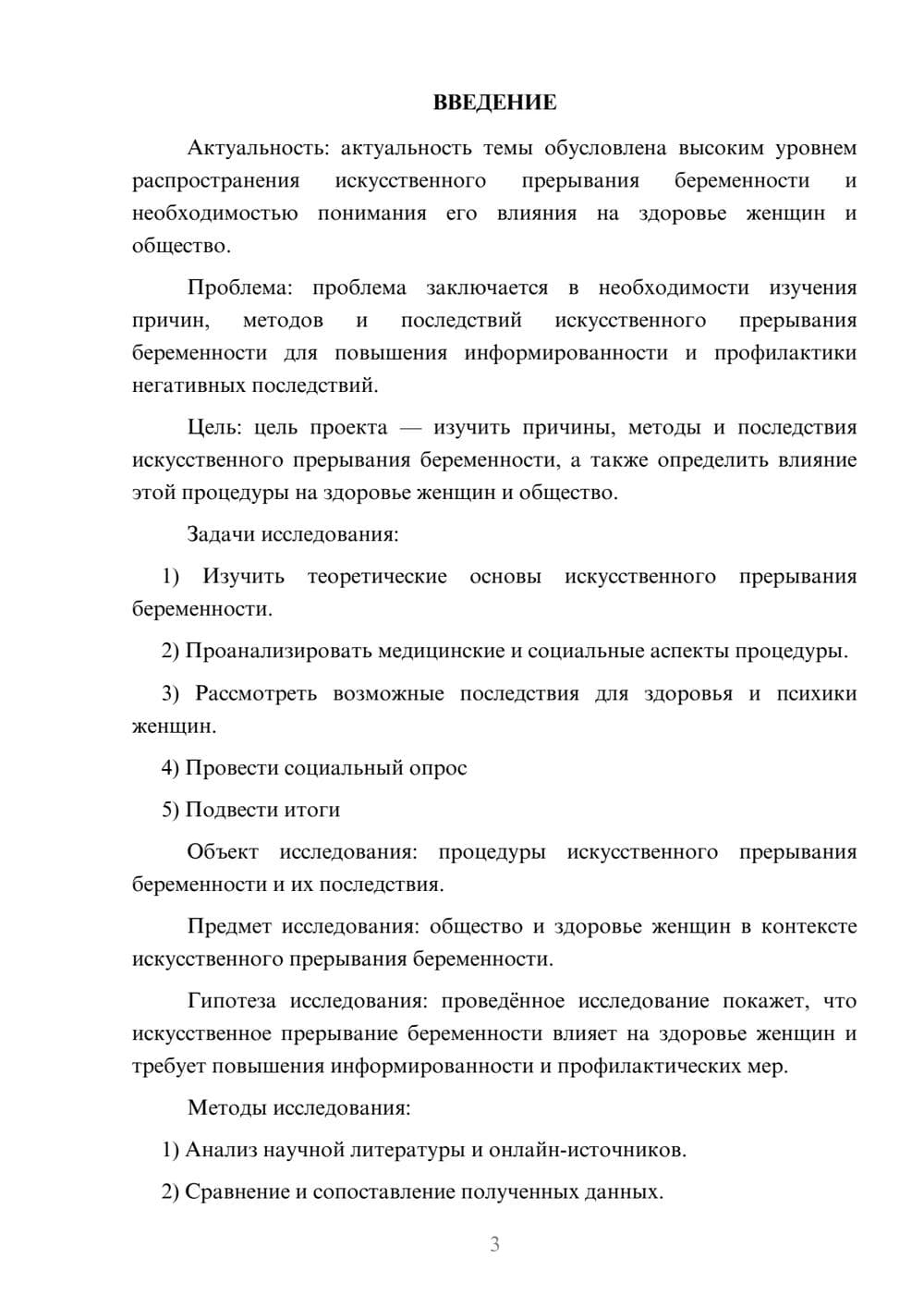 ВВЕДЕНИЕ

Актуальность: актуальность темы обусловлена высоким уровнем распространения искусственного прерывания беременности и необходимостью понимания его влияния на здоровье женщин и общество.

Проблема: проблема заключается в необходимости изучения причин, методов и последствий искусственного прерывания беременности для повышения информированности и профилактики негативных последствий.

Цель: цель проекта — изучить причины, методы и последствия искусственного прерывания беременности, а также определить влияние этой процедуры на здоровье женщин и общество.

Задачи исследования:

1) Изучить теоретические основы искусственного прерывания беременности.

2) Проанализировать медицинские и социальные аспекты процедуры.

3) Рассмотреть возможные последствия для здоровья и психики женщин.

4) Провести социальный опрос

5) Подвести итоги

Объект исследования: процедуры искусственного прерывания беременности и их последствия.

Предмет исследования: общество и здоровье женщин в контексте искусственного прерывания беременности.

Гипотеза исследования: проведённое исследование покажет, что искусственное прерывание беременности влияет на здоровье женщин и требует повышения информированности и профилактических мер.

Методы исследования:

1) Анализ научной литературы и онлайн-источников.

2) Сравнение и сопоставление полученных данных.

3